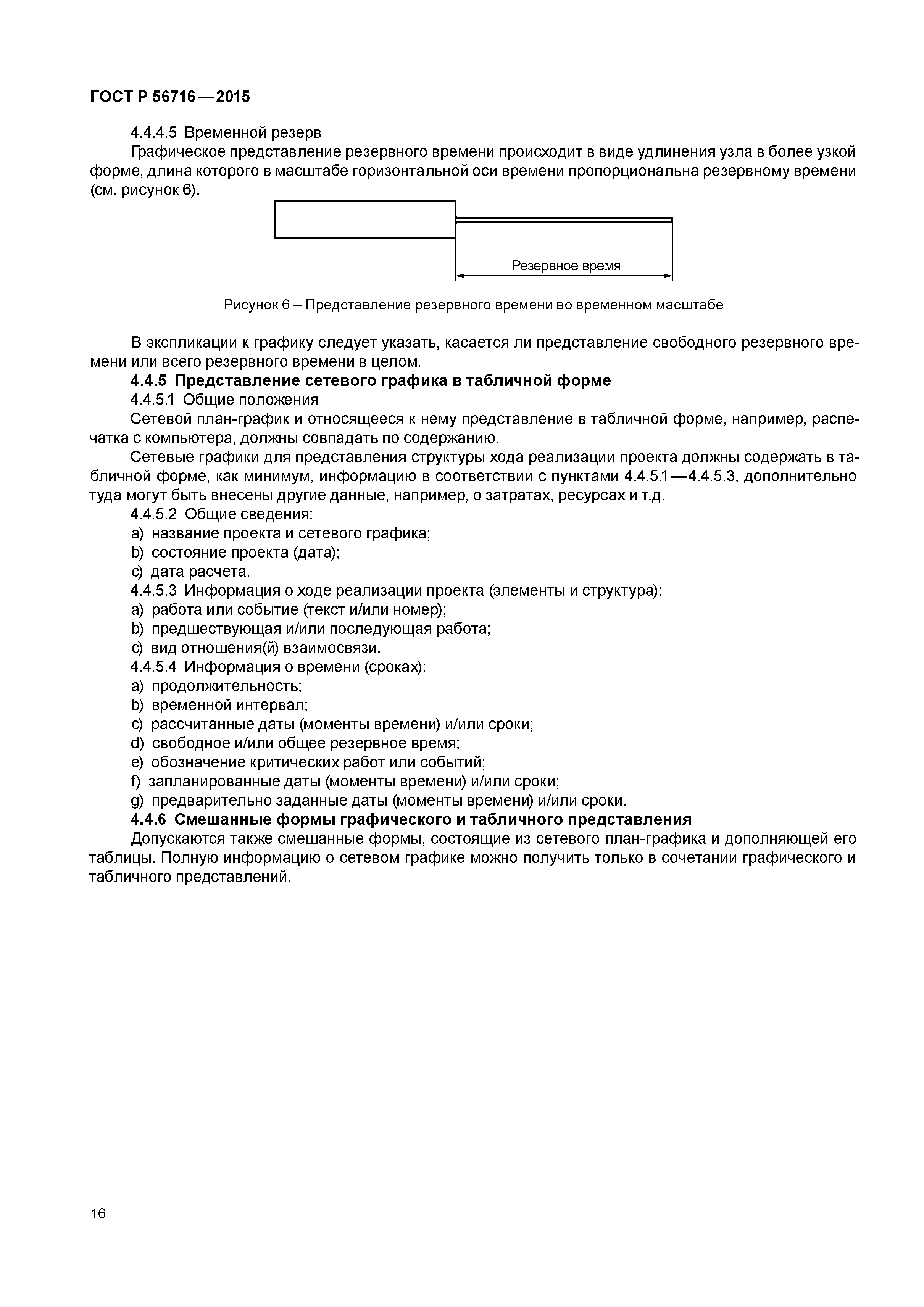 ГОСТ Р 56716—2015

4.4.4.5 Временной резерв

Графическое представление резервного времени происходит в виде удлинения узла в более узкой форме, длина которого в масштабе горизонтальной оси времени пропорциональна резервному времени (см. рисунок 6).

Резервное время

Рисунок 6 – Представление резервного времени во временном масштабе

В экспликации к графику следует указать, касается ли представление свободного резервного времени или всего резервного времени в целом.

4.4.5 Представление сетевого графика в табличной форме

4.4.5.1 Общие положения

Сетевой план-график и относящееся к нему представление в табличной форме, например, распечатка с компьютера, должны совпадать по содержанию.

Сетевые графики для представления структуры хода реализации проекта должны содержать в табличной форме, как минимум, информацию в соответствии с пунктами 4.4.5.1—4.4.5.3, дополнительно туда могут быть внесены другие данные, например, о затратах, ресурсах и т.д.

4.4.5.2 Общие сведения:

a) название проекта и сетевого графика;

b) состояние проекта (дата);

c) дата расчета.

4.4.5.3 Информация о ходе реализации проекта (элементы и структура):

a) работа или событие (текст и/или номер);

b) предшествующая и/или последующая работа;

c) вид отношения(й) взаимосвязи.

4.4.5.4 Информация о времени (сроках):

a) продолжительность;

b) временной интервал;

c) рассчитанные даты (моменты времени) и/или сроки;

d) свободное и/или общее резервное время;

e) обозначение критических работ или событий;

f) запланированные даты (моменты времени) и/или сроки;

g) предварительно заданные даты (моменты времени) и/или сроки.

4.4.6 Смешанные формы графического и табличного представления

Допускаются также смешанные формы, состоящие из сетевого план-графика и дополняющей его таблицы. Полную информацию о сетевом графике можно получить только в сочетании графического и табличного представлений.

16